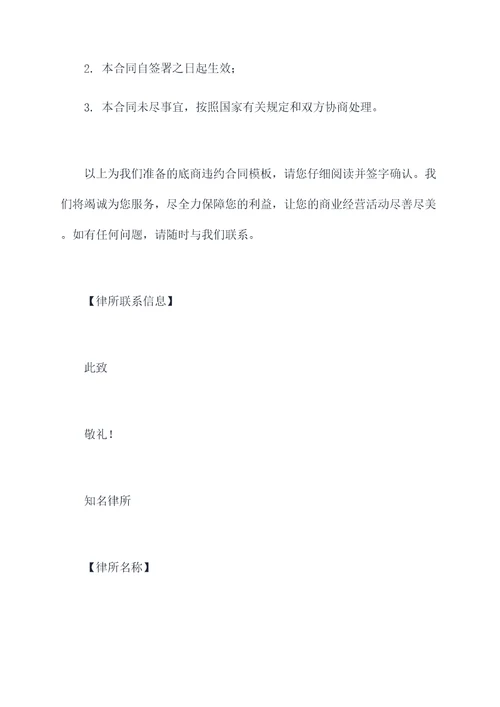 2. 本合同自签署之日起生效；

3. 本合同未尽事宜，按照国家有关规定和双方协商处理。

以上为我们准备的底商违约合同模板，请您仔细阅读并签字确认。我们将竭诚为您服务，尽全力保障您的利益，让您的商业经营活动尽善尽美。如有任何问题，请随时与我们联系。

【律所联系信息】

此致

敬礼！

知名律所

【律所名称】